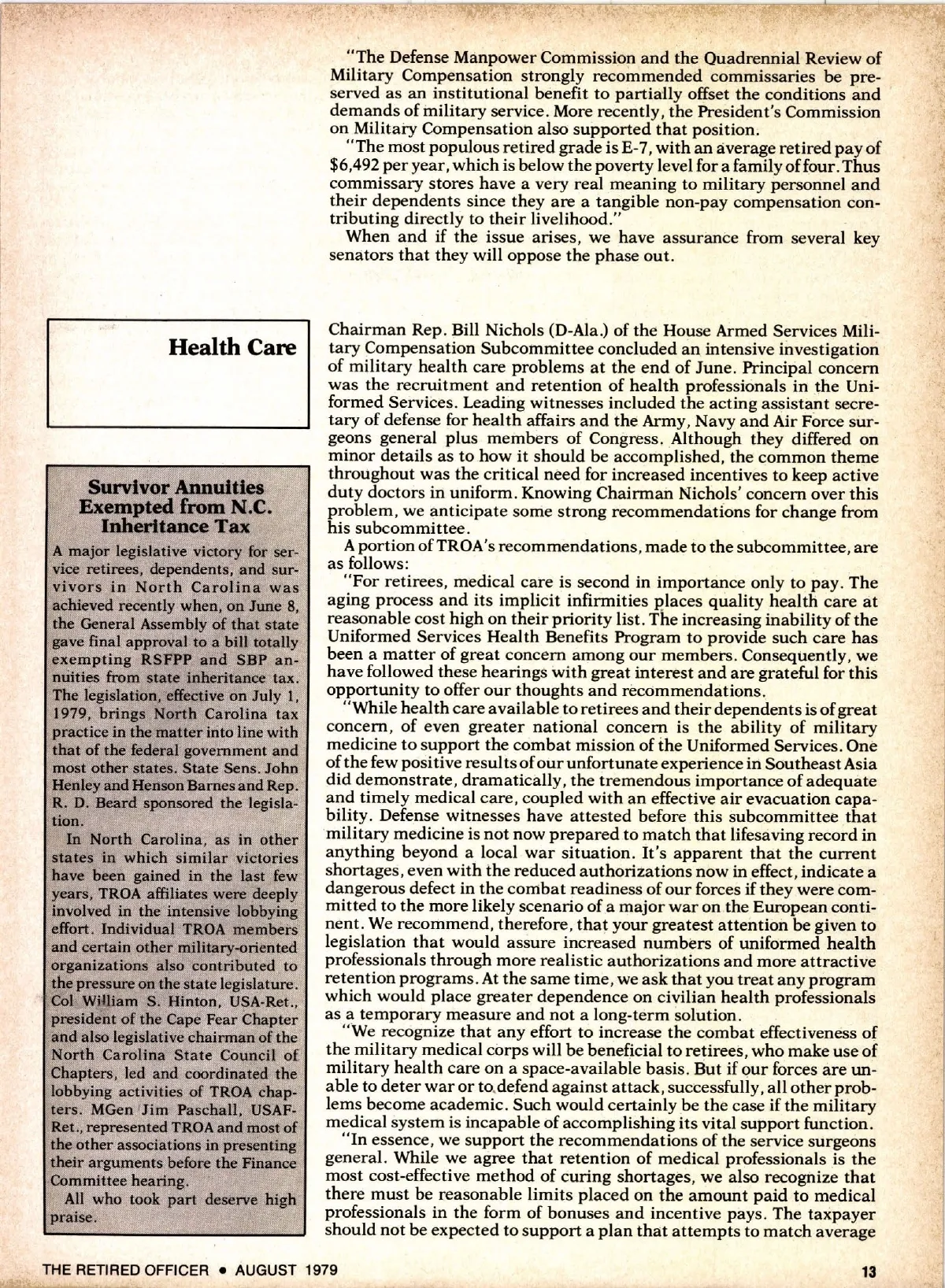 "The Defense Manpower Commission and the Quadrennial Review of Military Compensation strongly recommended commissaries be preserved as an institutional benefit to partially offset the conditions and demands of military service. More recently, the President's Commission on Military Compensation also supported that position.

"The most populous retired grade is E-7, with an average retired pay of $6,492 per year, which is below the poverty level for a family of four. Thus commissary stores have a very real meaning to military personnel and their dependents since they are a tangible non-pay compensation contributing directly to their livelihood."

When and if the issue arises, we have assurance from several key senators that they will oppose the phase out.

Health Care

Chairman Rep. Bill Nichols (D-Ala.) of the House Armed Services Military Compensation Subcommittee concluded an intensive investigation of military health care problems at the end of June. Principal concern was the recruitment and retention of health professionals in the Uniformed Services. Leading witnesses included the acting assistant secretary of defense for health affairs and the Army, Navy and Air Force surgeons general plus members of Congress. Although they differed on minor details as to how it should be accomplished, the common theme throughout was the critical need for increased incentives to keep active duty doctors in uniform. Knowing Chairman Nichols' concern over this problem, we anticipate some strong recommendations for change from his subcommittee.

A portion of TROA's recommendations, made to the subcommittee, are as follows:

"For retirees, medical care is second in importance only to pay. The aging process and its implicit infirmities places quality health care at reasonable cost high on their priority list. The increasing inability of the Uniformed Services Health Benefits Program to provide such care has been a matter of great concern among our members. Consequently, we have followed these hearings with great interest and are grateful for this opportunity to offer our thoughts and recommendations.

"While health care available to retirees and their dependents is of great concern, of even greater national concern is the ability of military medicine to support the combat mission of the Uniformed Services. One of the few positive results of our unfortunate experience in Southeast Asia did demonstrate, dramatically, the tremendous importance of adequate and timely medical care, coupled with an effective air evacuation capability. Defense witnesses have attested before this subcommittee that military medicine is not now prepared to match that lifesaving record in anything beyond a local war situation. It's apparent that the current shortages, even with the reduced authorizations now in effect, indicate a dangerous defect in the combat readiness of our forces if they were committed to the more likely scenario of a major war on the European continent. We recommend, therefore, that your greatest attention be given to legislation that would assure increased numbers of uniformed health professionals through more realistic authorizations and more attractive retention programs. At the same time, we ask that you treat any program which would place greater dependence on civilian health professionals as a temporary measure and not a long-term solution.

"We recognize that any effort to increase the combat effectiveness of the military medical corps will be beneficial to retirees, who make use of military health care on a space-available basis. But if our forces are unable to deter war or to defend against attack, successfully, all other problems become academic. Such would certainly be the case if the military medical system is incapable of accomplishing its vital support function.

"In essence, we support the recommendations of the service surgeons general. While we agree that retention of medical professionals is the most cost-effective method of curing shortages, we also recognize that there must be reasonable limits placed on the amount paid to medical professionals in the form of bonuses and incentive pays. The taxpayer should not be expected to support a plan that attempts to match average

Survivor Annuities Exempted from N.C. Inheritance Tax

A major legislative victory for service retirees, dependents, and survivors in North Carolina was achieved recently when, on June 8, the General Assembly of that state gave final approval to a bill totally exempting RSFPP and SBP annuities from state inheritance tax. The legislation, effective on July 1, 1979, brings North Carolina tax practice in the matter into line with that of the federal government and most other states. State Sens. John Henley and Henson Barnes and Rep. R. D. Beard sponsored the legislation.

In North Carolina, as in other states in which similar victories have been gained in the last few years, TROA affiliates were deeply involved in the intensive lobbying effort. Individual TROA members and certain other military-oriented organizations also contributed to the pressure on the state legislature. Col William S. Hinton, USA-Ret., president of the Cape Fear Chapter and also legislative chairman of the North Carolina State Council of Chapters, led and coordinated the lobbying activities of TROA chapters. MGen Jim Paschall, USAF-Ret., represented TROA and most of the other associations in presenting their arguments before the Finance Committee hearing.

All who took part deserve high praise.

THE RETIRED OFFICER • AUGUST 1979

13